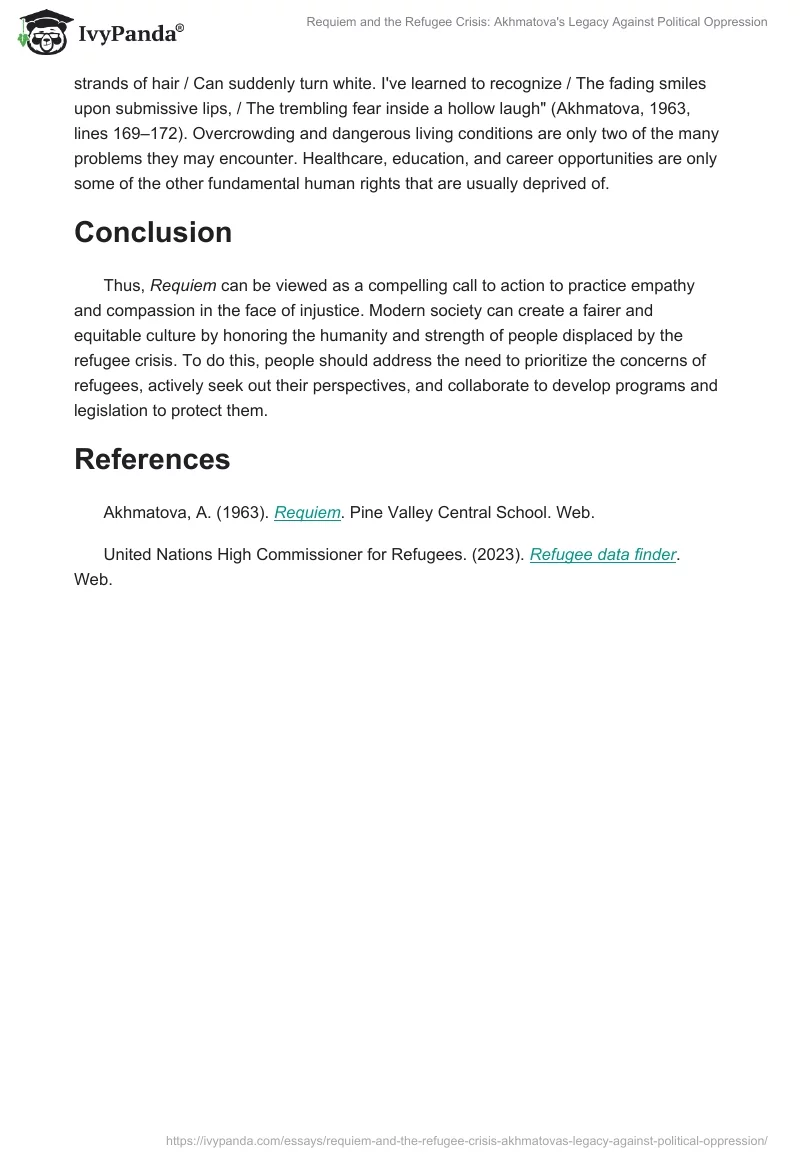 IvyPanda®

Requiem and the Refugee Crisis: Akhmatova's Legacy Against Political Oppression

strands of hair / Can suddenly turn white. I've learned to recognize / The fading smiles upon submissive lips, / The trembling fear inside a hollow laugh" (Akhmatova, 1963, lines 169–172). Overcrowding and dangerous living conditions are only two of the many problems they may encounter. Healthcare, education, and career opportunities are only some of the other fundamental human rights that are usually deprived of.

Conclusion

Thus, Requiem can be viewed as a compelling call to action to practice empathy and compassion in the face of injustice. Modern society can create a fairer and equitable culture by honoring the humanity and strength of people displaced by the refugee crisis. To do this, people should address the need to prioritize the concerns of refugees, actively seek out their perspectives, and collaborate to develop programs and legislation to protect them.

References

Akhmatova, A. (1963). Requiem. Pine Valley Central School. Web.

United Nations High Commissioner for Refugees. (2023). Refugee data finder. Web.

https://ivypanda.com/essays/requiem-and-the-refugee-crisis-akhmatovas-legacy-against-political-oppression/